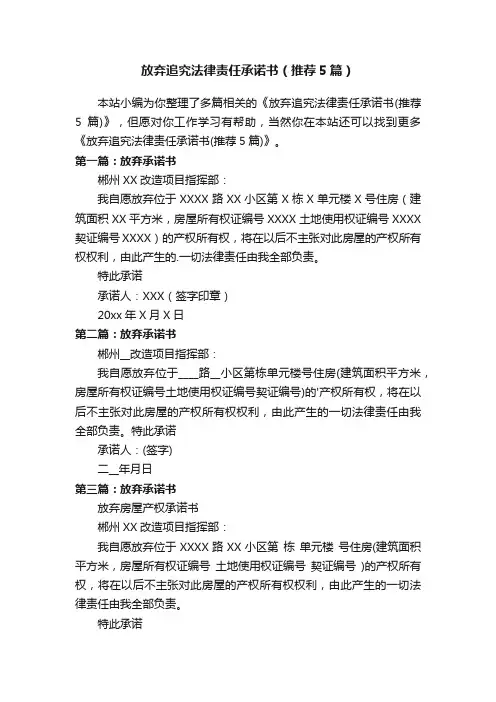 放弃追究法律责任承诺书（推荐5篇）

本站小编为你整理了多篇相关的《放弃追究法律责任承诺书(推荐5篇)》，但愿对你工作学习有帮助，当然你在本站还可以找到更多《放弃追究法律责任承诺书(推荐5篇)》。

第一篇：放弃承诺书

郴州XX改造项目指挥部：

我自愿放弃位于XXXX路XX小区第X栋X单元楼X号住房（建筑面积XX平方米，房屋所有权证编号XXXX土地使用权证编号XXXX契证编号XXXX）的产权所有权，将在以后不主张对此房屋的产权所有权权利，由此产生的.一切法律责任由我全部负责。

特此承诺

承诺人：XXX（签字印章）

20xx年X月X日

第二篇：放弃承诺书

郴州__改造项目指挥部：

我自愿放弃位于____路__小区第栋单元楼号住房(建筑面积平方米，房屋所有权证编号土地使用权证编号契证编号)的'产权所有权，将在以后不主张对此房屋的产权所有权权利，由此产生的一切法律责任由我全部负责。特此承诺

承诺人：(签字)

二__年月日

第三篇：放弃承诺书

放弃房屋产权承诺书

郴州XX改造项目指挥部：

我自愿放弃位于XXXX路XX小区第 栋 单元楼 号住房(建筑面积 平方米，房屋所有权证编号 土地使用权证编号 契证编号 )的产权所有权，将在以后不主张对此房屋的产权所有权权利，由此产生的一切法律责任由我全部负责。

特此承诺